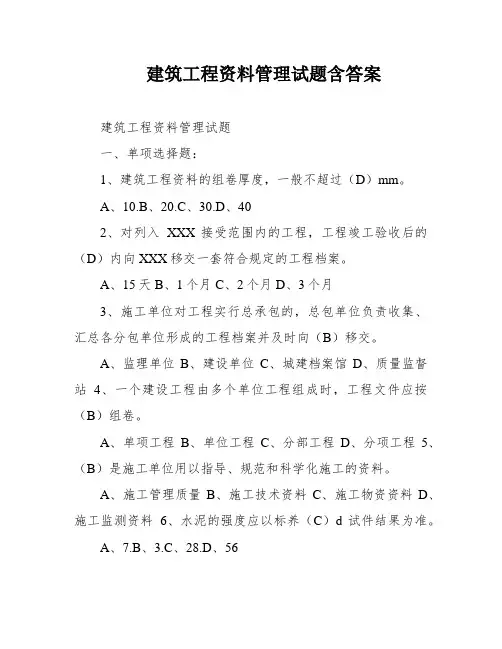 建筑工程资料管理试题含答案

建筑工程资料管理试题

一、单项选择题：

1、建筑工程资料的组卷厚度，一般不超过（D）mm。

A、10.B、20.C、30.D、40

2、对列入 XXX 接受范围内的工程，工程竣工验收后的（D）内向XXX移交一套符合规定的工程档案。

A、15天 B、1个月 C、2个月 D、3个月

3、施工单位对工程实行总承包的，总包单位负责收集、汇总各分包单位形成的工程档案并及时向（B）移交。

A、监理单位 B、建设单位 C、城建档案馆 D、质量监督站 4、一个建设工程由多个单位工程组成时，工程文件应按（B）组卷。

A、单项工程 B、单位工程 C、分部工程 D、分项工程 5、（B）是施工单位用以指导、规范和科学化施工的资料。

A、施工管理质量 B、施工技术资料 C、施工物资资料 D、施工监测资料 6、水泥的强度应以标养（C）d 试件结果为准。

A、7.B、3.C、28.D、56